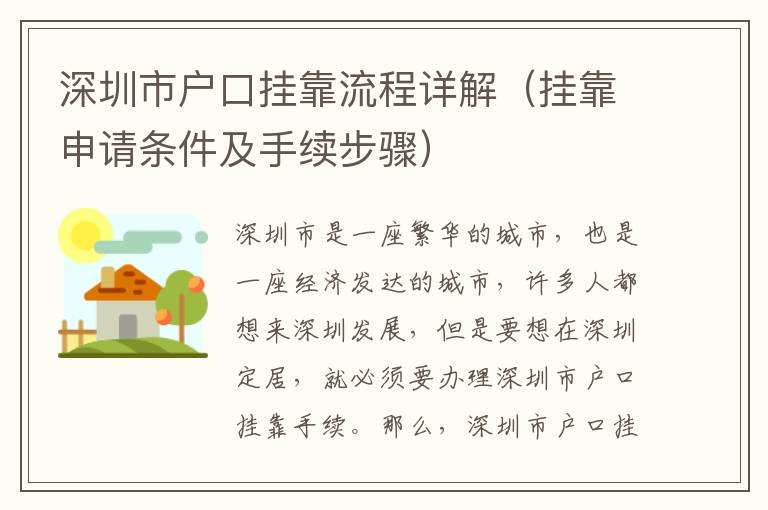 深圳市户口挂靠流程详解（挂靠申请条件及手续步骤）

深圳市是一座繁华的城市，也是一座经济发达的城市，许多人都想来深圳发展，但是要想在深圳定居，就必须要办理深圳市户口挂靠手续。那么，深圳市户口挂